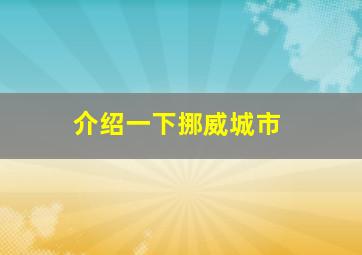 介绍一下挪威城市